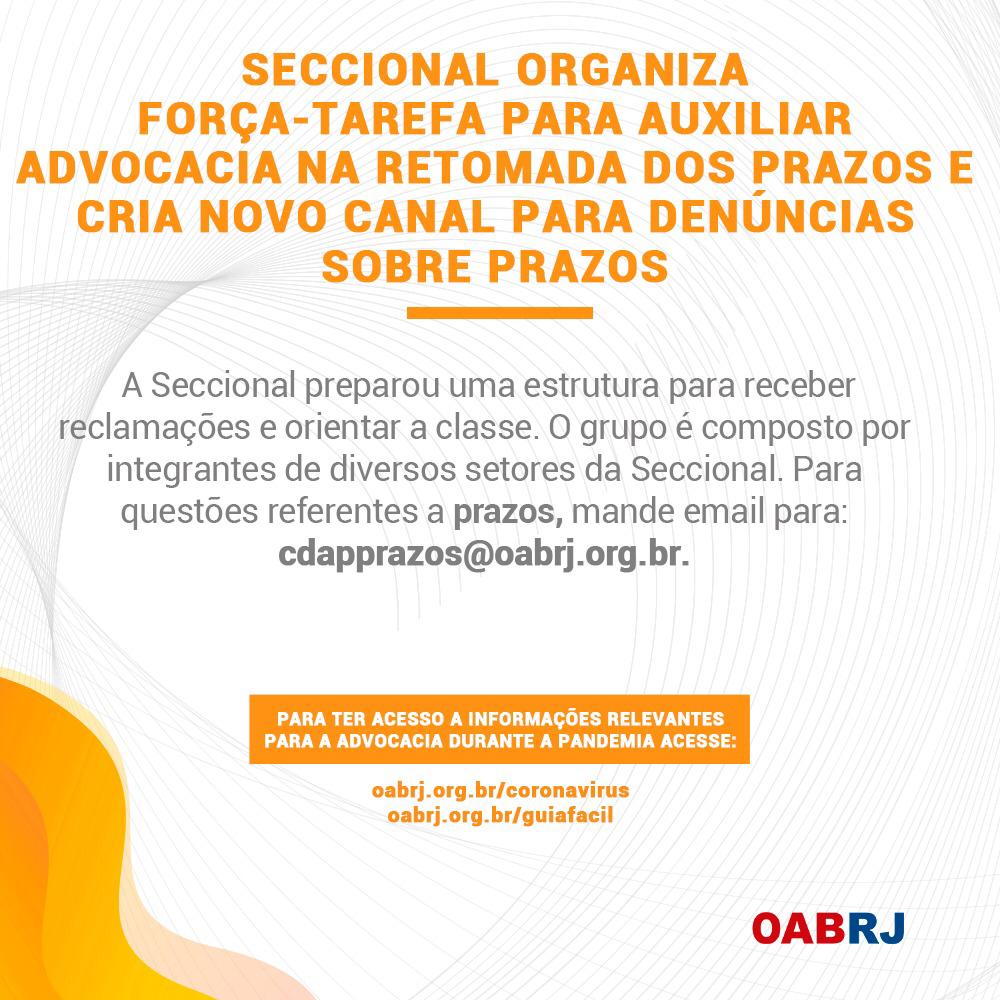 SECCIONAL ORGANIZA FORÇA-TAREFA PARA AUXILIAR ADVOCACIA NA RETOMADA DOS PRAZOS E CRIA NOVO CANAL PARA DENÚNCIAS SOBRE PRAZOS

A Seccional preparou uma estrutura para receber reclamações e orientar a classe. O grupo é composto por integrantes de diversos setores da Seccional. Para questões referentes a prazos, mande email para: cdapprazos@oabrj.org.br.

PARA TER ACESSO A INFORMAÇÕES RELEVANTES PARA A ADVOCACIA DURANTE A PANDEMIA ACESSE:

oabrj.org.br/coronavirus
oabrj.org.br/guiafacil

OABRJ